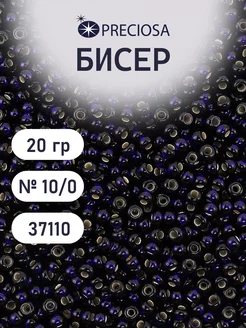 PRECIOSA
БИСЕР

20 гр

№ 10/0

37110